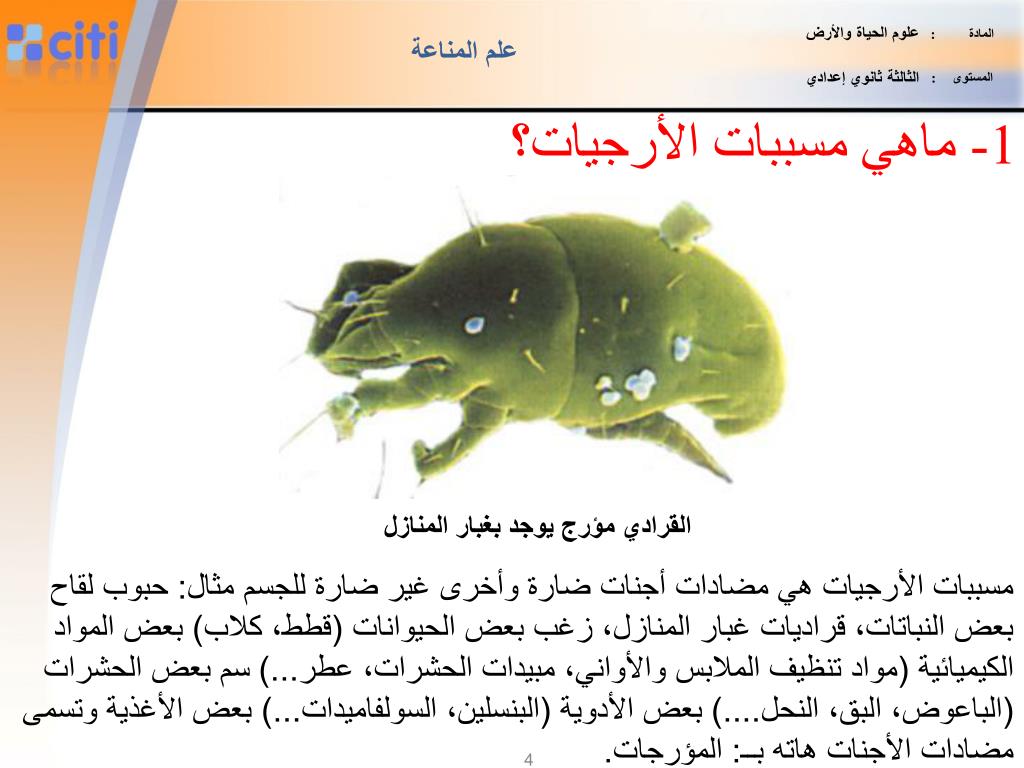 citi

علم المناعة

المادة : علوم الحياة والأرض

المستوى : الثالثة ثانوي إعدادي

1- ماهي مسببات الأرجيات؟

القرادي مؤرج يوجد بغبار المنازل

مسببات الأرجيات هي مضادات أجنات ضارة وأخرى غير ضارة للجسم مثال: حبوب لقاح بعض النباتات، قراديات غبار المنازل، زغب بعض الحيوانات (قطط، كلاب) بعض المواد الكيميائية (مواد تنظيف الملابس والأواني، مبيدات الحشرات، عطر...) سم بعض الحشرات (الباعوض، البق، النحل....) بعض الأدوية (البنسلين، السولفاميدات...) بعض الأغذية وتسمى مضادات الأجنات هاته بـ: المؤرجات.

4